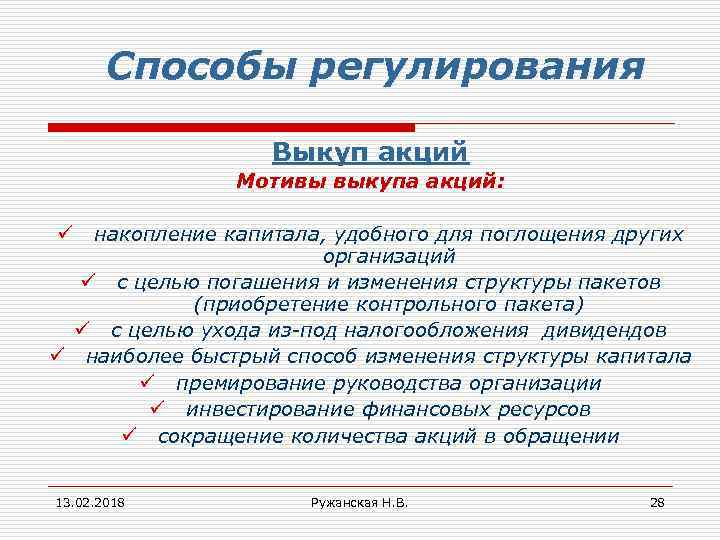 Способы регулирования

Выкуп акций

Мотивы выкупа акций:

✓ накопление капитала, удобного для поглощения других организаций

✓ с целью погашения и изменения структуры пакетов (приобретение контрольного пакета)

✓ с целью ухода из-под налогообложения дивидендов

✓ наиболее быстрый способ изменения структуры капитала

✓ премирование руководства организации

✓ инвестирование финансовых ресурсов

✓ сокращение количества акций в обращении

13.02.2018

Ружанская Н.В.

28